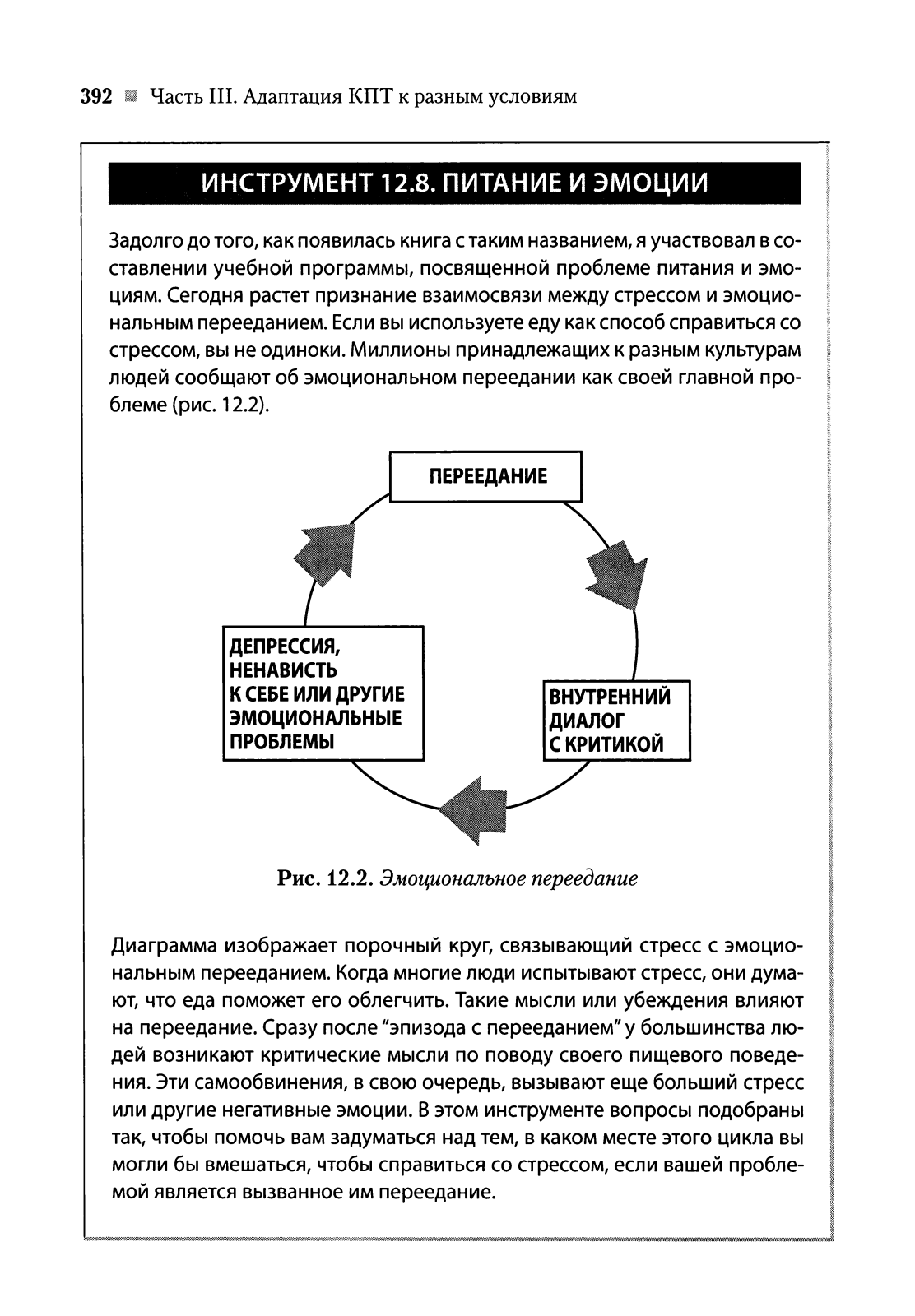 392 Часть III. Адаптация КПТ к разным условиям

ИНСТРУМЕНТ 12.8. ПИТАНИЕ И ЭМОЦИИ

Задолго до того, как появилась книга с таким названием, я участвовал в составлении учебной программы, посвященной проблеме питания и эмоциям. Сегодня растет признание взаимосвязи между стрессом и эмоциональным перееданием. Если вы используете еду как способ справиться со стрессом, вы не одиноки. Миллионы принадлежащих к разным культурам людей сообщают об эмоциональном переедании как своей главной проблеме (рис. 12.2).

ПЕРЕЕДАНИЕ

ВНУТРЕННИЙ ДИАЛОГ С КРИТИКОЙ

ДЕПРЕССИЯ, НЕНАВИСТЬ К СЕБЕ ИЛИ ДРУГИЕ ЭМОЦИОНАЛЬНЫЕ ПРОБЛЕМЫ

Рис. 12.2. Эмоциональное переедание

Диаграмма изображает порочный круг, связывающий стресс с эмоциональным перееданием. Когда многие люди испытывают стресс, они думают, что еда поможет его облегчить. Такие мысли или убеждения влияют на переедание. Сразу после "эпизода с перееданием" у большинства людей возникают критические мысли по поводу своего пищевого поведения. Эти самообвинения, в свою очередь, вызывают еще больший стресс или другие негативные эмоции. В этом инструменте вопросы подобраны так, чтобы помочь вам задуматься над тем, в каком месте этого цикла вы могли бы вмешаться, чтобы справиться со стрессом, если вашей проблемой является вызванное им переедание.